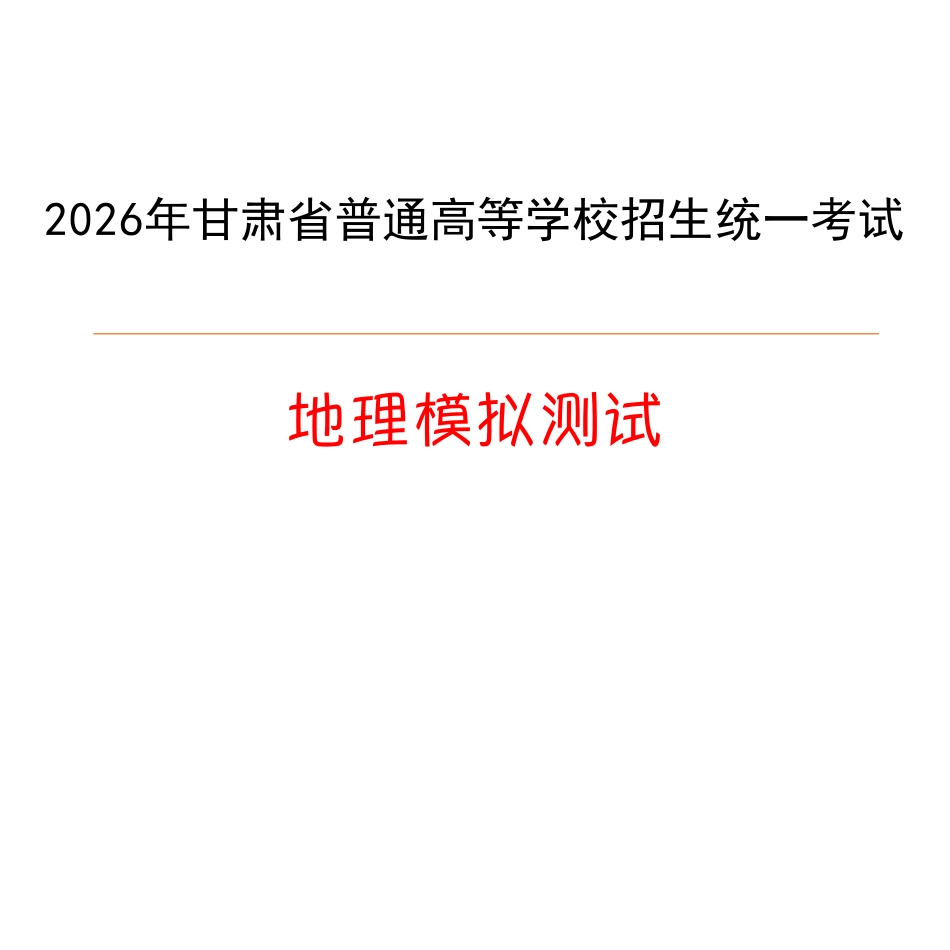 2026年甘肃省普通高等学校招生统一考试

地理模拟测试